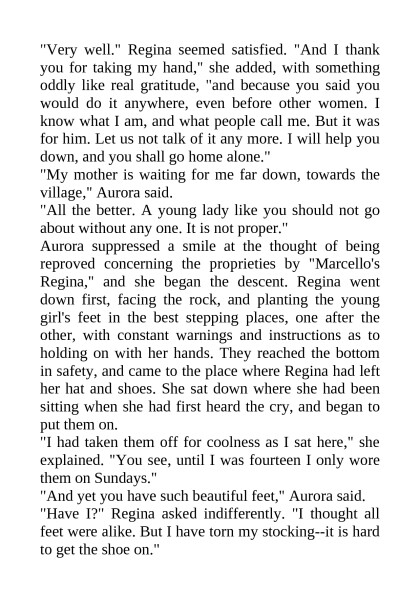 "Very well." Regina seemed satisfied. "And I thank you for taking my hand," she added, with something oddly like real gratitude, "and because you said you would do it anywhere, even before other women. I know what I am, and what people call me. But it was for him. Let us not talk of it any more. I will help you down, and you shall go home alone."
"My mother is waiting for me far down, towards the village," Aurora said.
"All the better. A young lady like you should not go about without any one. It is not proper."
Aurora suppressed a smile at the thought of being reproved concerning the proprieties by "Marcello's Regina," and she began the descent. Regina went down first, facing the rock, and planting the young girl's feet in the best stepping places, one after the other, with constant warnings and instructions as to holding on with her hands. They reached the bottom in safety, and came to the place where Regina had left her hat and shoes. She sat down where she had been sitting when she had first heard the cry, and began to put them on.
"I had taken them off for coolness as I sat here," she explained. "You see, until I was fourteen I only wore them on Sundays."
"And yet you have such beautiful feet," Aurora said.
"Have I?" Regina asked indifferently. "I thought all feet were alike. But I have torn my stocking--it is hard to get the shoe on."